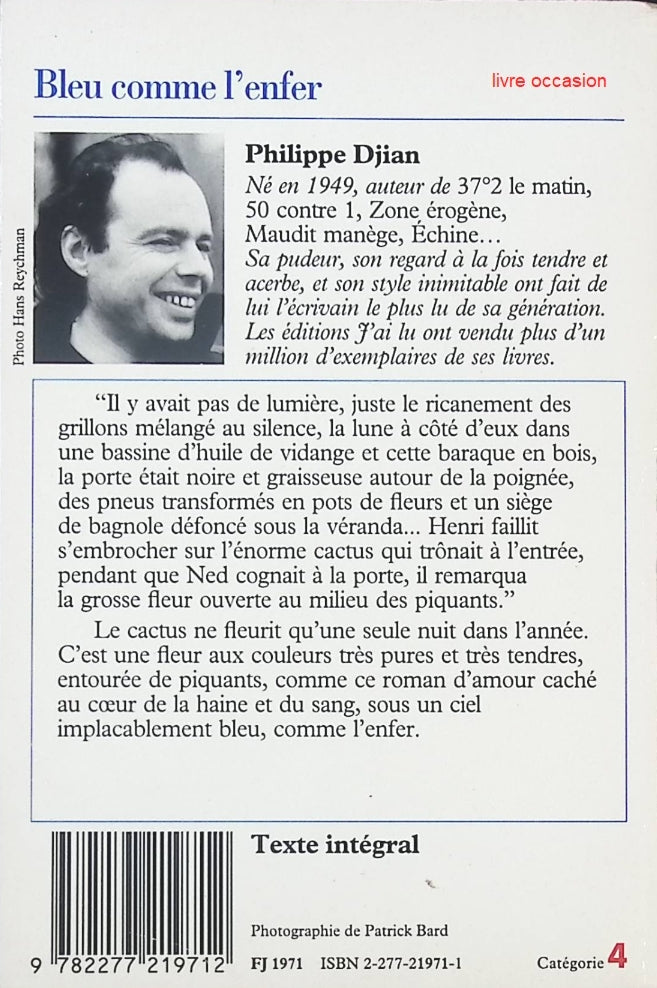 Bleu comme l'enfer

livre occasion

Photo Hans Reychman

Philippe Djian

Né en 1949, auteur de 37°2 le matin, 50 contre 1, Zone érogène, Maudit manège, Échine… Sa pudeur, son regard à la fois tendre et acerbe, et son style inimitable ont fait de lui l'écrivain le plus lu de sa génération. Les éditions J'ai lu ont vendu plus d'un million d'exemplaires de ses livres.

"Il y avait pas de lumière, juste le ricanement des grillons mélangé au silence, la lune à côté d'eux dans une bassine d'huile de vidange et cette baraque en bois, la porte était noire et graisseuse autour de la poignée, des pneus transformés en pots de fleurs et un siège de bagnole défoncé sous la véranda… Henri faillit s'embrocher sur l'énorme cactus qui trônait à l'entrée, pendant que Ned cognait à la porte, il remarqua la grosse fleur ouverte au milieu des piquants."

Le cactus ne fleurit qu'une seule nuit dans l'année. C'est une fleur aux couleurs très pures et très tendres, entourée de piquants, comme ce roman d'amour caché au cœur de la haine et du sang, sous un ciel implacablement bleu, comme l'enfer.

Texte intégral

Photographie de Patrick Bard

9 782277 219712

FJ 1971 ISBN 2-277-21971-1

Catégorie 4